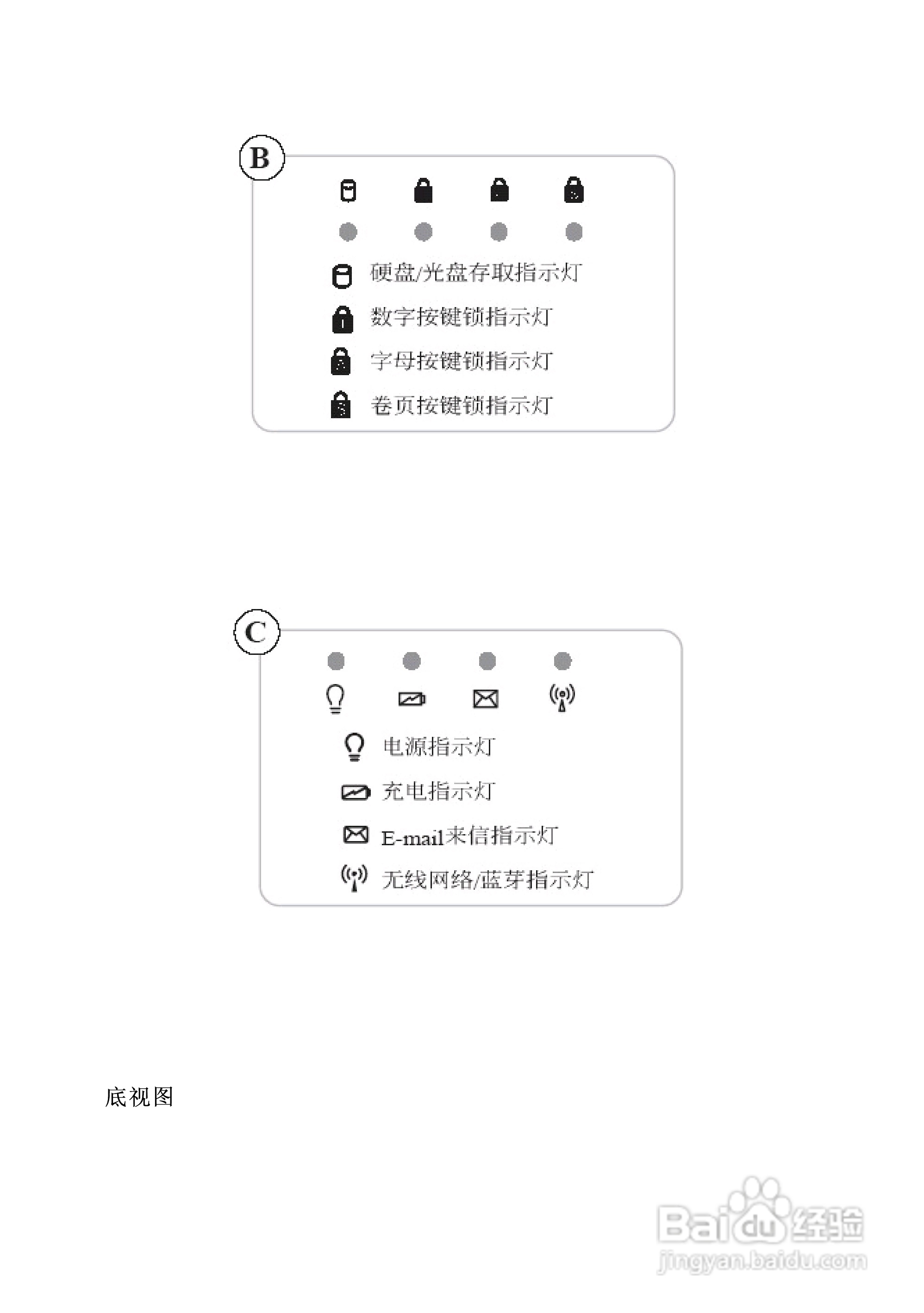 B

硬盘/光盘存取指示灯

数字按键锁指示灯

字母按键锁指示灯

卷页按键锁指示灯

C

电源指示灯

充电指示灯

E-mail来信指示灯

无线网络/蓝芽指示灯

底视图

Baidu经验
jingyan.baidu.com